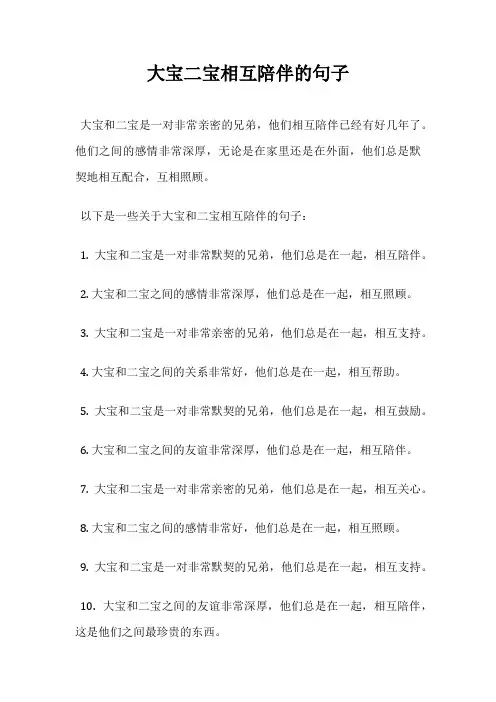 大宝二宝相互陪伴的句子

大宝和二宝是一对非常亲密的兄弟，他们相互陪伴已经有好几年了。他们之间的感情非常深厚，无论是在家里还是在外面，他们总是默契地相互配合，互相照顾。

以下是一些关于大宝和二宝相互陪伴的句子：

1. 大宝和二宝是一对非常默契的兄弟，他们总是在一起，相互陪伴。

2. 大宝和二宝之间的感情非常深厚，他们总是在一起，相互照顾。

3. 大宝和二宝是一对非常亲密的兄弟，他们总是在一起，相互支持。

4. 大宝和二宝之间的关系非常好，他们总是在一起，相互帮助。

5. 大宝和二宝是一对非常默契的兄弟，他们总是在一起，相互鼓励。

6. 大宝和二宝之间的友谊非常深厚，他们总是在一起，相互陪伴。

7. 大宝和二宝是一对非常亲密的兄弟，他们总是在一起，相互关心。

8. 大宝和二宝之间的感情非常好，他们总是在一起，相互照顾。

9. 大宝和二宝是一对非常默契的兄弟，他们总是在一起，相互支持。

10. 大宝和二宝之间的友谊非常深厚，他们总是在一起，相互陪伴，这是他们之间最珍贵的东西。